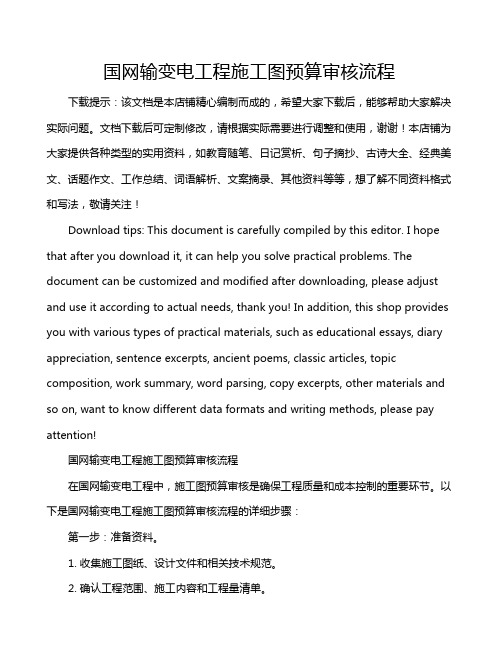 国网输变电工程施工图预算审核流程

下载提示：该文档是本店铺精心编制而成的，希望大家下载后，能够帮助大家解决实际问题。文档下载后可定制修改，请根据实际需要进行调整和使用，谢谢！本店铺为大家提供各种类型的实用资料，如教育随笔、日记赏析、句子摘抄、古诗大全、经典美文、话题作文、工作总结、词语解析、文案摘录、其他资料等等，想了解不同资料格式和写法，敬请关注！

Download tips: This document is carefully compiled by this editor. I hope that after you download it, it can help you solve practical problems. The document can be customized and modified after downloading, please adjust and use it according to actual needs, thank you! In addition, this shop provides you with various types of practical materials, such as educational essays, diary appreciation, sentence excerpts, ancient poems, classic articles, topic composition, work summary, word parsing, copy excerpts, other materials and so on, want to know different data formats and writing methods, please pay attention!

国网输变电工程施工图预算审核流程

在国网输变电工程中，施工图预算审核是确保工程质量和成本控制的重要环节。以下是国网输变电工程施工图预算审核流程的详细步骤：

第一步：准备资料。

1. 收集施工图纸、设计文件和相关技术规范。

2. 确认工程范围、施工内容和工程量清单。